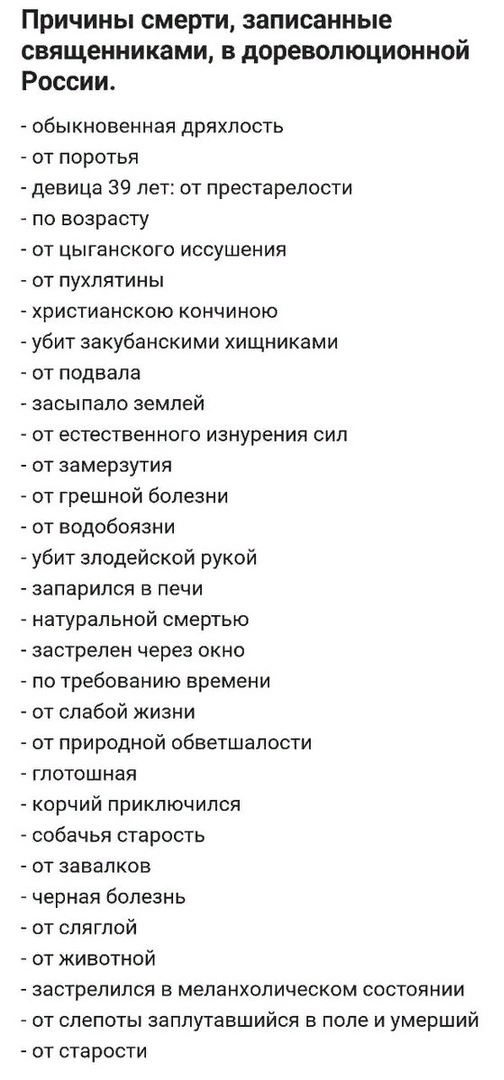 Причины смерти, записанные священниками, в дореволюционной России.

- обыкновенная дряхлость
- от поротья
- девица 39 лет: от престарелости
- по возрасту
- от цыганского иссушения
- от пухлятины
- христианскою кончиною
- убит закубанскими хищниками
- от подвала
- засыпало землей
- от естественного изнурения сил
- от замерзутия
- от грешной болезни
- от водобоязни
- убит злодейской рукой
- запарился в печи
- натуральной смертью
- застрелен через окно
- по требованию времени
- от слабой жизни
- от природной обветшалости
- глотошная
- корчий приключился
- собачья старость
- от завалков
- черная болезнь
- от сляглой
- от животной
- застрелился в меланхолическом состоянии
- от слепоты заплутавшийся в поле и умерший
- от старости